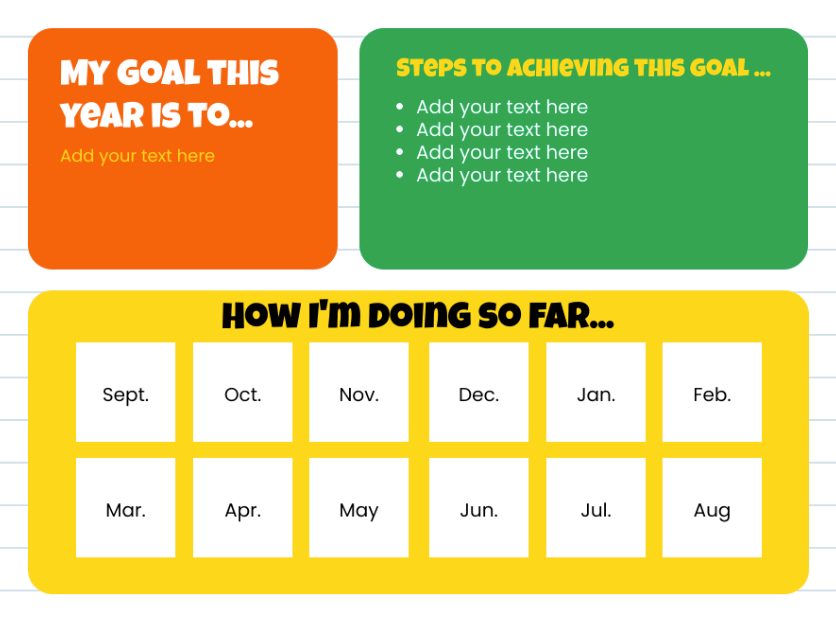 MY GOAL THIS YEAR IS TO...

Add your text here

STEPS TO ACHIEVING THIS GOAL ...

- Add your text here
- Add your text here
- Add your text here
- Add your text here

HOW I'M DOING SO FAR...

| Sept. | Oct. | Nov. | Dec. | Jan. | Feb. |
|---|---|---|---|---|---|
| Mar. | Apr. | May | Jun. | Jul. | Aug |